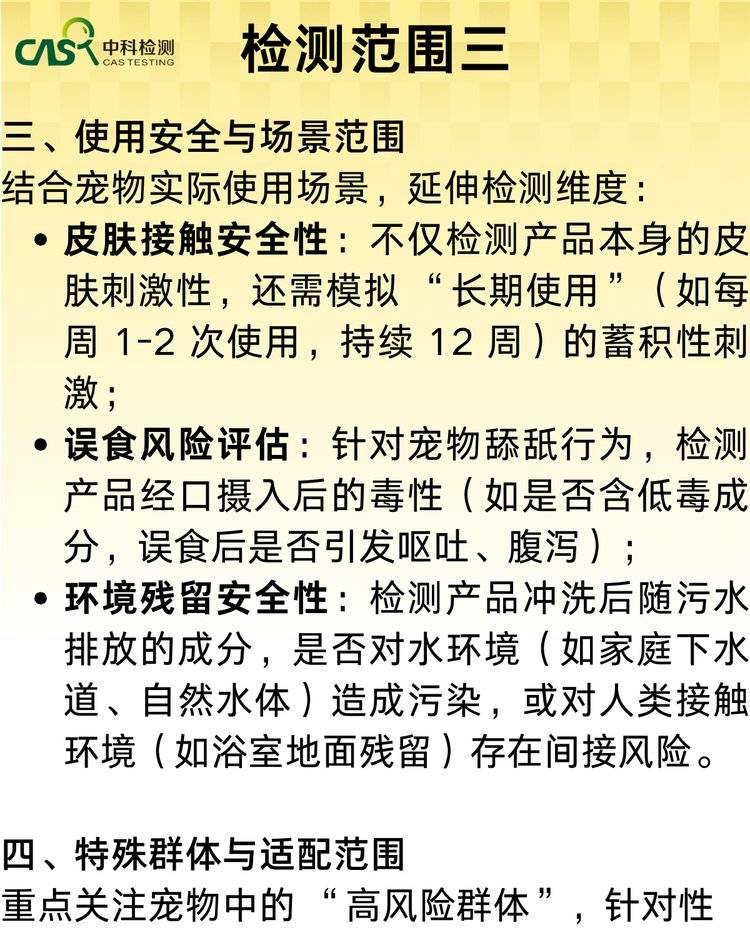 CAS 中科检测
CAS TESTING

检测范围三

三、使用安全与场景范围
结合宠物实际使用场景，延伸检测维度：

• 皮肤接触安全性：不仅检测产品本身的皮肤刺激性，还需模拟“长期使用”（如每周1-2次使用，持续12周）的蓄积性刺激；
• 误食风险评估：针对宠物舔舐行为，检测产品经口摄入后的毒性（如是否含低毒成分，误食后是否引发呕吐、腹泻）；
• 环境残留安全性：检测产品冲洗后随污水排放的成分，是否对水环境（如家庭下水道、自然水体）造成污染，或对人类接触环境（如浴室地面残留）存在间接风险。

四、特殊群体与适配范围
重点关注宠物中的“高风险群体”，针对性